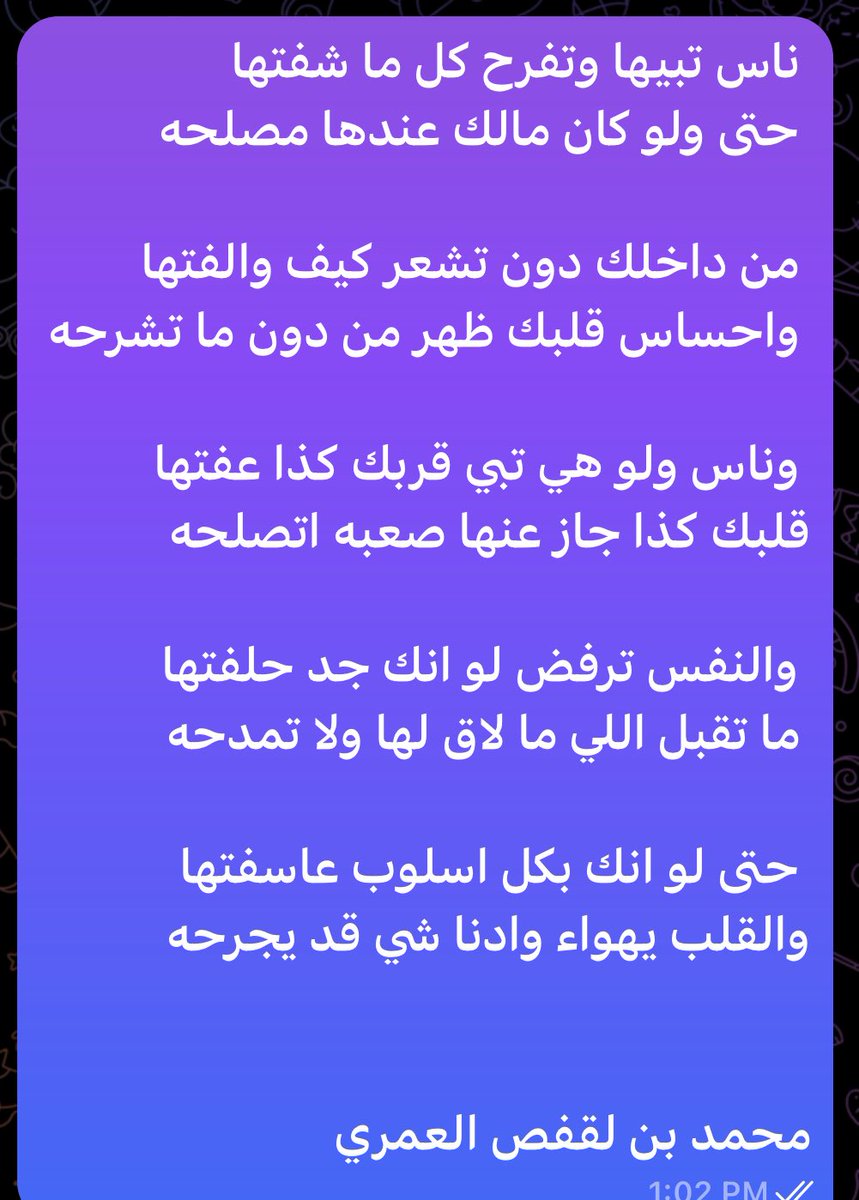 ناس تبيها وتفرح كل ما شفتها
حتى ولو كان مالك عندها مصلحه

من داخلك دون تشعر كيف والفتها
واحساس قلبك ظهر من دون ما تشرحه

وناس ولو هي تبي قربك كذا عفتها
قلبك كذا جاز عنها صعبه اتصلحه

والنفس ترفض لو انك جد حلفتها
ما تقبل اللي ما لاق لها ولا تمدحه

حتى لو انك بكل اسلوب عاسفتها
والقلب يهواء وادنا شي قد يجرحه

محمد بن لقفص العمري

1:02 PM